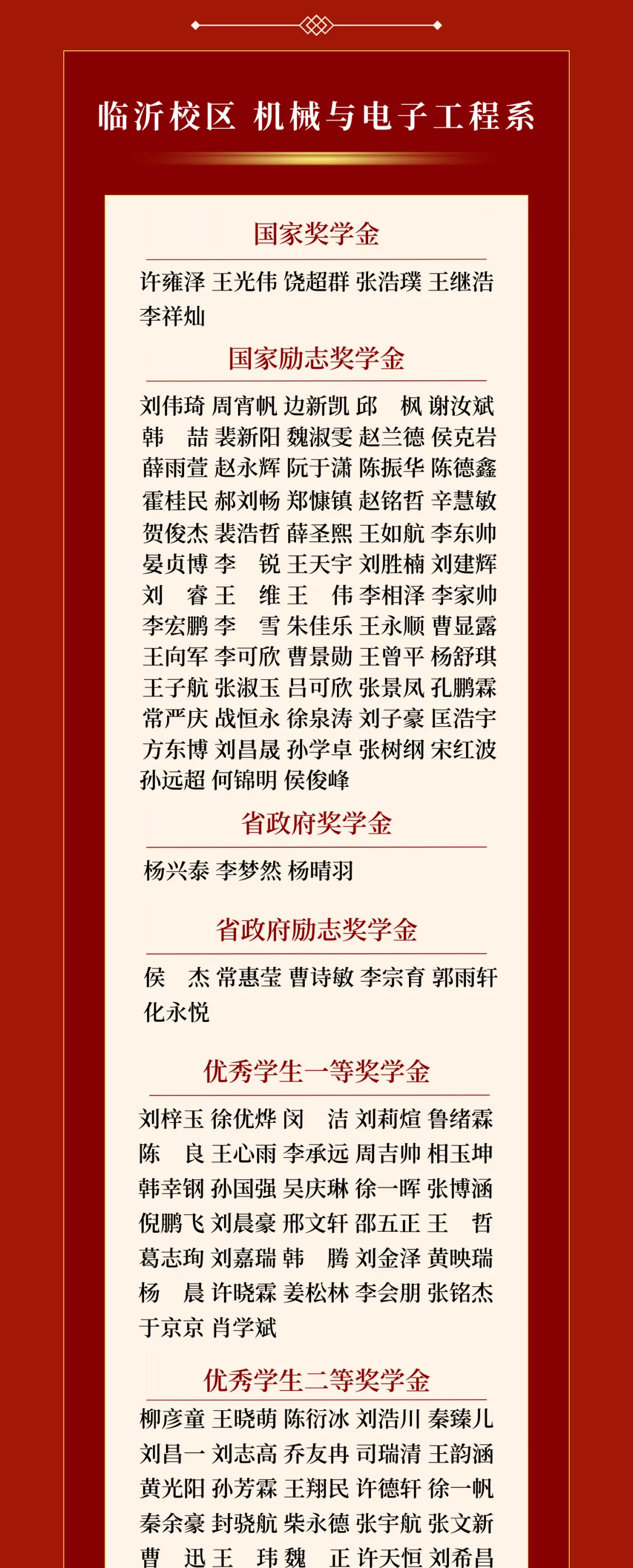 临沂校区 机械与电子工程系

国家奖学金

许雍泽 王光伟 饶超群 张浩璞 王继浩 李祥灿

国家励志奖学金

刘伟琦 周宵帆 边新凯 邱　枫 谢汝斌 韩　喆 裴新阳 魏淑雯 赵兰德 侯克岩 薛雨萱 赵永辉 阮于潇 陈振华 陈德鑫 霍桂民 郝刘畅 郑慷镇 赵铭哲 辛慧敏 贺俊杰 裴浩哲 薛圣熙 王如航 李东帅 晏贞博 李　锐 王天宇 刘胜楠 刘建辉 刘　睿 王　维 王　伟 李相泽 李家帅 李宏鹏 李　雪 朱佳乐 王永顺 曹显露 王向军 李可欣 曹景勋 王曾平 杨舒琪 王子航 张淑玉 吕可欣 张景凤 孔鹏霖 常严庆 战恒永 徐泉涛 刘子豪 匡浩宇 方东博 刘昌晟 孙学卓 张树纲 宋红波 孙远超 何锦明 侯俊峰

省政府奖学金

杨兴泰 李梦然 杨晴羽

省政府励志奖学金

侯　杰 常惠莹 曹诗敏 李宗育 郭雨轩 化永悦

优秀学生一等奖学金

刘梓玉 徐优烨 闵　洁 刘莉煊 鲁绪霖 陈　良 王心雨 李承远 周吉帅 相玉坤 韩幸钢 孙国强 吴庆琳 徐一晖 张博涵 倪鹏飞 刘晨豪 邢文轩 邵五正 王　哲 葛志珣 刘嘉瑞 韩　腾 刘金泽 黄映瑞 杨　晨 许晓霖 姜松林 李会朋 张铭杰 于京京 肖学斌

优秀学生二等奖学金

柳彦童 王晓萌 陈衍冰 刘浩川 秦臻儿 刘昌一 刘志高 乔友冉 司瑞清 王韵涵 黄光阳 孙芳霖 王翔民 许德轩 徐一帆 秦余豪 封骁航 柴永德 张宇航 张文新 曹　迅 王　玮 魏　正 许天恒 刘希昌